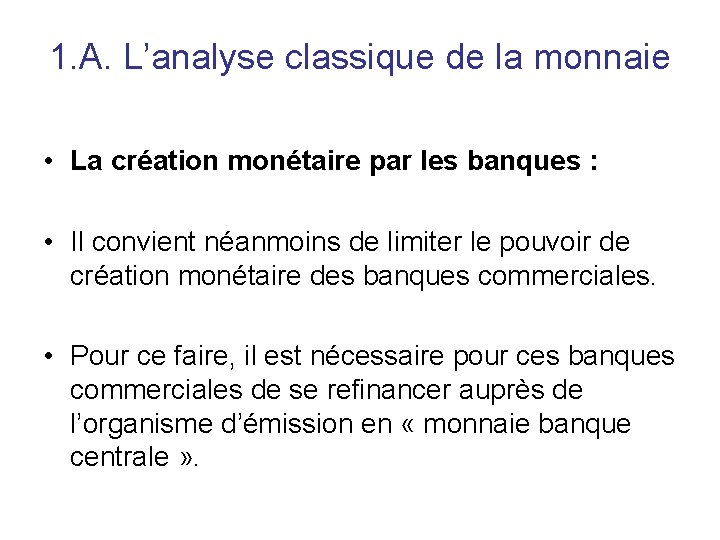 1.A. L’analyse classique de la monnaie

• La création monétaire par les banques :

• Il convient néanmoins de limiter le pouvoir de création monétaire des banques commerciales.

• Pour ce faire, il est nécessaire pour ces banques commerciales de se refinancer auprès de l’organisme d’émission en « monnaie banque centrale ».